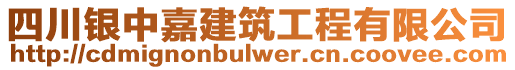 四川银中嘉建筑工程有限公司
http://cdmignonbulwer.cn.coovee.com